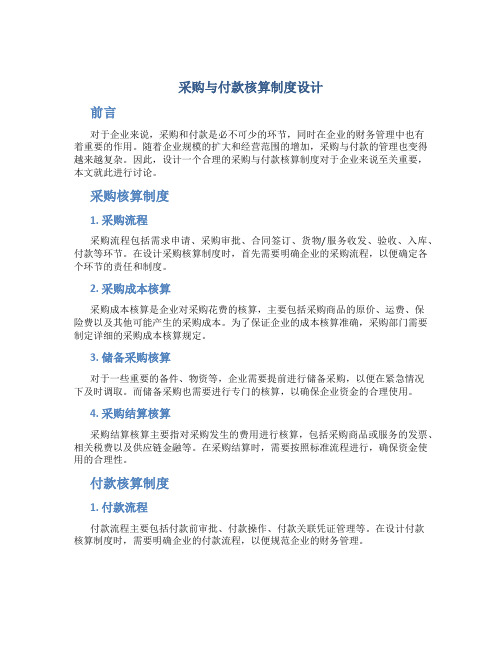 采购与付款核算制度设计

前言

对于企业来说，采购和付款是必不可少的环节，同时在企业的财务管理中也有着重要的作用。随着企业规模的扩大和经营范围的增加，采购与付款的管理也变得越来越复杂。因此，设计一个合理的采购与付款核算制度对于企业来说至关重要，本文就此进行讨论。

采购核算制度

1. 采购流程

采购流程包括需求申请、采购审批、合同签订、货物/服务收发、验收、入库、付款等环节。在设计采购核算制度时，首先需要明确企业的采购流程，以便确定各个环节的责任和制度。

2. 采购成本核算

采购成本核算是企业对采购花费的核算，主要包括采购商品的原价、运费、保险费以及其他可能产生的采购成本。为了保证企业的成本核算准确，采购部门需要制定详细的采购成本核算规定。

3. 储备采购核算

对于一些重要的备件、物资等，企业需要提前进行储备采购，以便在紧急情况下及时调取。而储备采购也需要进行专门的核算，以确保企业资金的合理使用。

4. 采购结算核算

采购结算核算主要指对采购发生的费用进行核算，包括采购商品或服务的发票、相关税费以及供应链金融等。在采购结算时，需要按照标准流程进行，确保资金使用的合理性。

付款核算制度

1. 付款流程

付款流程主要包括付款前审批、付款操作、付款关联凭证管理等。在设计付款核算制度时，需要明确企业的付款流程，以便规范企业的财务管理。